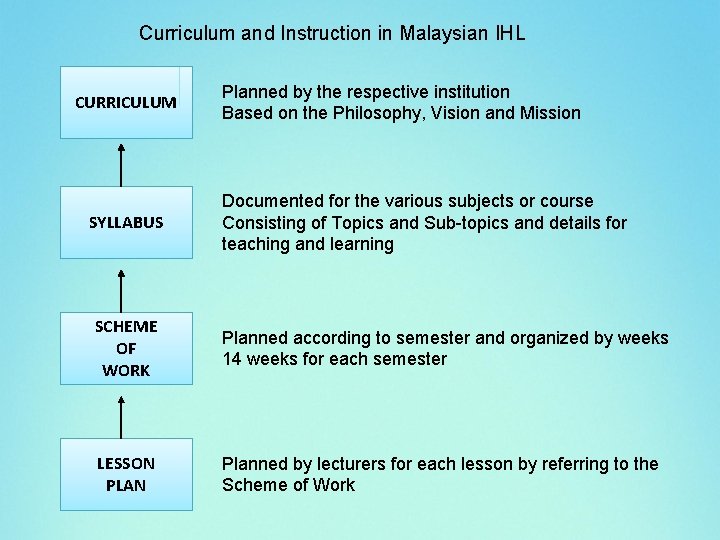 Curriculum and Instruction in Malaysian IHL

CURRICULUM

Planned by the respective institution
Based on the Philosophy, Vision and Mission

SYLLABUS

Documented for the various subjects or course
Consisting of Topics and Sub-topics and details for teaching and learning

SCHEME OF WORK

Planned according to semester and organized by weeks
14 weeks for each semester

LESSON PLAN

Planned by lecturers for each lesson by referring to the Scheme of Work